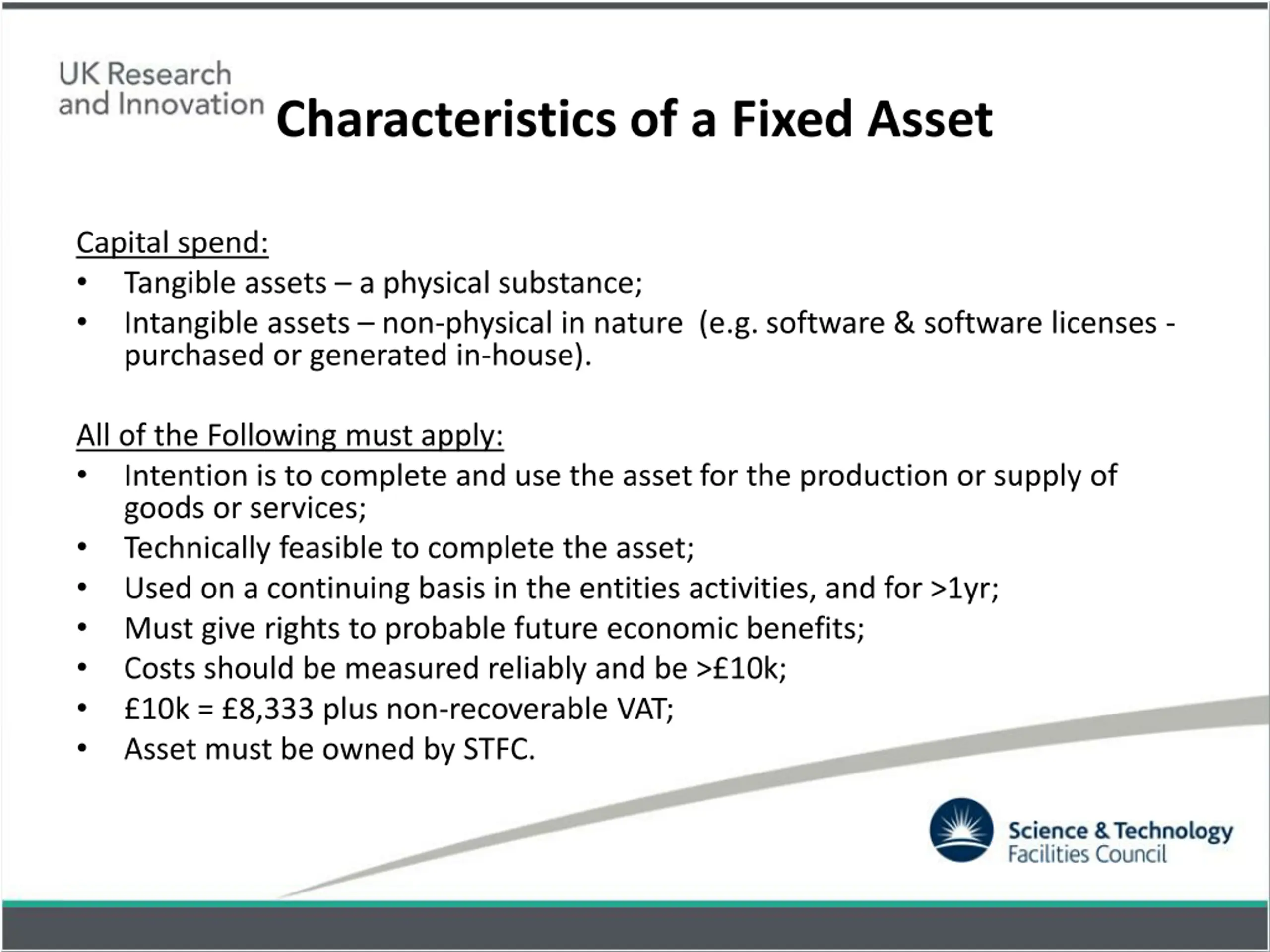 UK Research and Innovation

Characteristics of a Fixed Asset

Capital spend:
• Tangible assets – a physical substance;
• Intangible assets – non-physical in nature (e.g. software & software licenses - purchased or generated in-house).

All of the Following must apply:
• Intention is to complete and use the asset for the production or supply of goods or services;
• Technically feasible to complete the asset;
• Used on a continuing basis in the entities activities, and for >1yr;
• Must give rights to probable future economic benefits;
• Costs should be measured reliably and be >£10k;
• £10k = £8,333 plus non-recoverable VAT;
• Asset must be owned by STFC.

Science & Technology Facilities Council